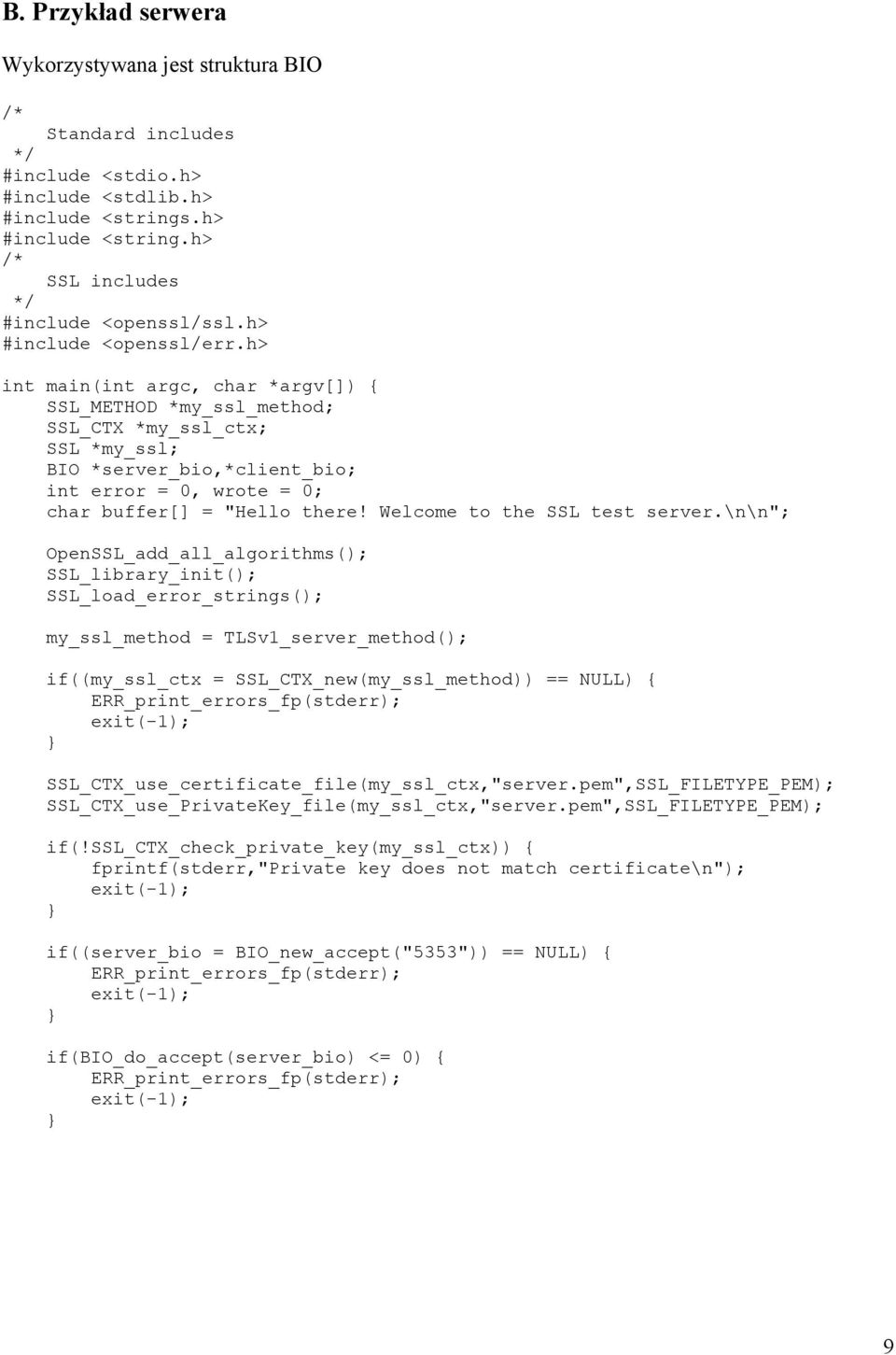 B. Przykład serwera

Wykorzystywana jest struktura BIO

/*
    Standard includes
 */
#include <stdio.h>
#include <stdlib.h>
#include <strings.h>
#include <string.h>
/*
    SSL includes
 */
#include <openssl/ssl.h>
#include <openssl/err.h>

int main(int argc, char *argv[]) {
    SSL_METHOD *my_ssl_method;
    SSL_CTX *my_ssl_ctx;
    SSL *my_ssl;
    BIO *server_bio,*client_bio;
    int error = 0, wrote = 0;
    char buffer[] = "Hello there! Welcome to the SSL test server.\n\n";

    OpenSSL_add_all_algorithms();
    SSL_library_init();
    SSL_load_error_strings();

    my_ssl_method = TLSv1_server_method();

    if((my_ssl_ctx = SSL_CTX_new(my_ssl_method)) == NULL) {
        ERR_print_errors_fp(stderr);
        exit(-1);
    }

    SSL_CTX_use_certificate_file(my_ssl_ctx,"server.pem",SSL_FILETYPE_PEM);
    SSL_CTX_use_PrivateKey_file(my_ssl_ctx,"server.pem",SSL_FILETYPE_PEM);

    if(!SSL_CTX_check_private_key(my_ssl_ctx)) {
        fprintf(stderr,"Private key does not match certificate\n");
        exit(-1);
    }

    if((server_bio = BIO_new_accept("5353")) == NULL) {
        ERR_print_errors_fp(stderr);
        exit(-1);
    }

    if(BIO_do_accept(server_bio) <= 0) {
        ERR_print_errors_fp(stderr);
        exit(-1);
    }

9